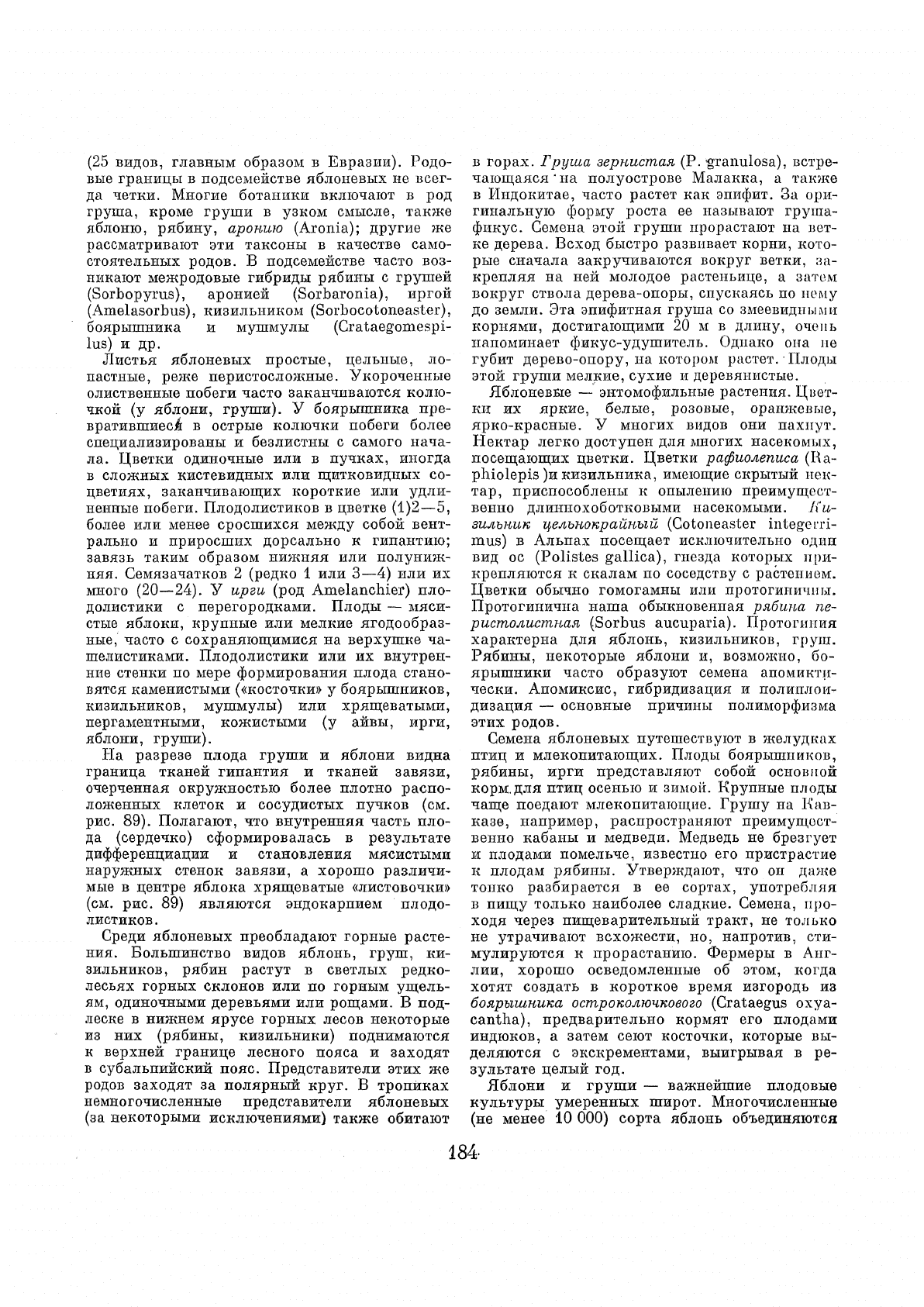 (25 видов, главным образом в Евразии). Родовые границы в подсемействе яблоневых не всегда четки. Многие ботаники включают в род груша, кроме груши в узком смысле, также яблоню, рябину, аронию (Aronia); другие же рассматривают эти таксоны в качестве самостоятельных родов. В подсемействе часто возникают межродовые гибриды рябины с грушей (Sorbopyrus), аронией (Sorbaronia), иргой (Amelasorbus), кизильником (Sorbocotoneaster), боярышника и мушмулы (Crataegomespilus) и др.

Листья яблоневых простые, цельные, лопастные, реже перистосложные. Укороченные олиственные побеги часто заканчиваются колючкой (у яблони, груши). У боярышника превратившиеся в острые колючки побеги более специализированы и безлистны с самого начала. Цветки одиночные или в пучках, иногда в сложных кистевидных или щитковидных соцветиях, заканчивающих короткие или удлиненные побеги. Плодолистиков в цветке (1)2—5, более или менее сросшихся между собой вентрально и приросших дорсально к гипантию; завязь таким образом нижняя или полунижняя. Семязачатков 2 (редко 1 или 3—4) или их много (20—24). У ирги (род Amelanchier) плодолистики с перегородками. Плоды — мясистые яблоки, крупные или мелкие ягодообразные, часто с сохраняющимися на верхушке чашелистиками. Плодолистики или их внутренние стенки по мере формирования плода становятся каменистыми («косточки» у боярышников, кизильников, мушмулы) или хрящеватыми, пергаментными, кожистыми (у айвы, ирги, яблони, груши).

На разрезе плода груши и яблони видна граница тканей гипантия и тканей завязи, очерченная окружностью более плотно расположенных клеток и сосудистых пучков (см. рис. 89). Полагают, что внутренняя часть плода (сердечко) сформировалась в результате дифференциации и становления мясистыми наружных стенок завязи, а хорошо различимые в центре яблока хрящеватые «листовочки» (см. рис. 89) являются эндокарпием плодолистиков.

Среди яблоневых преобладают горные растения. Большинство видов яблонь, груш, кизильников, рябин растут в светлых редколесьях горных склонов или по горным ущельям, одиночными деревьями или рощами. В подлеске в нижнем ярусе горных лесов некоторые из них (рябины, кизильники) поднимаются к верхней границе лесного пояса и заходят в субальпийский пояс. Представители этих же родов заходят за полярный круг. В тропиках немногочисленные представители яблоневых (за некоторыми исключениями) также обитают в горах. Груша зернистая (P. granulosa), встречающаяся на полуострове Малакка, а также в Индокитае, часто растет как эпифит. За оригинальную форму роста ее называют груша-фикус. Семена этой груши прорастают на ветке дерева. Всход быстро развивает корни, которые сначала закручиваются вокруг ветки, закрепляя на ней молодое растеньице, а затем вокруг ствола дерева-опоры, спускаясь по нему до земли. Эта эпифитная груша со змеевидными корнями, достигающими 20 м в длину, очень напоминает фикус-удушитель. Однако она не губит дерево-опору, на котором растет. Плоды этой груши мелкие, сухие и деревянистые.

Яблоневые — энтомофильные растения. Цветки их яркие, белые, розовые, оранжевые, ярко-красные. У многих видов они пахнут. Нектар легко доступен для многих насекомых, посещающих цветки. Цветки рафиолеписа (Raphiolepis )и кизильника, имеющие скрытый нектар, приспособлены к опылению преимущественно длиннохоботковыми насекомыми. Кизильник цельнокрайный (Cotoneaster integerrimus) в Альпах посещает исключительно один вид ос (Polistes gallica), гнезда которых прикрепляются к скалам по соседству с растением. Цветки обычно гомогамны или протогиничны. Протогинична наша обыкновенная рябина перистолистная (Sorbus aucuparia). Протогиния характерна для яблонь, кизильников, груш. Рябины, некоторые яблони и, возможно, боярышники часто образуют семена апомиктически. Апомиксис, гибридизация и полиплоидизация — основные причины полиморфизма этих родов.

Семена яблоневых путешествуют в желудках птиц и млекопитающих. Плоды боярышников, рябины, ирги представляют собой основной корм для птиц осенью и зимой. Крупные плоды чаще поедают млекопитающие. Грушу на Кавказе, например, распространяют преимущественно кабаны и медведи. Медведь не брезгует и плодами помельче, известно его пристрастие к плодам рябины. Утверждают, что он даже тонко разбирается в ее сортах, употребляя в пищу только наиболее сладкие. Семена, проходя через пищеварительный тракт, не только не утрачивают всхожести, но, напротив, стимулируются к прорастанию. Фермеры в Англии, хорошо осведомленные об этом, когда хотят создать в короткое время изгородь из боярышника остроколючкового (Crataegus oxyacantha), предварительно кормят его плодами индюков, а затем сеют косточки, которые выделяются с экскрементами, выигрывая в результате целый год.

Яблони и груши — важнейшие плодовые культуры умеренных широт. Многочисленные (не менее 10 000) сорта яблонь объединяются

184